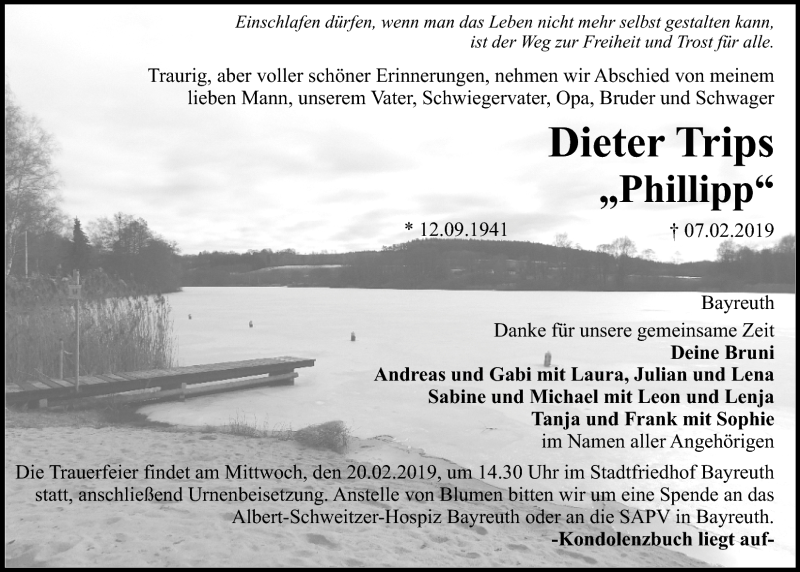 Einschlafen dürfen, wenn man das Leben nicht mehr selbst gestalten kann, ist der Weg zur Freiheit und Trost für alle.

Traurig, aber voller schöner Erinnerungen, nehmen wir Abschied von meinem lieben Mann, unserem Vater, Schwiegervater, Opa, Bruder und Schwager

Dieter Trips
„Phillipp“

* 12.09.1941 † 07.02.2019

Bayreuth

Danke für unsere gemeinsame Zeit
Deine Bruni
Andreas und Gabi mit Laura, Julian und Lena
Sabine und Michael mit Leon und Lenja
Tanja und Frank mit Sophie
im Namen aller Angehörigen

Die Trauerfeier findet am Mittwoch, den 20.02.2019, um 14.30 Uhr im Stadtfriedhof Bayreuth statt, anschließend Urnenbeisetzung. Anstelle von Blumen bitten wir um eine Spende an das Albert-Schweitzer-Hospiz Bayreuth oder an die SAPV in Bayreuth.

-Kondolenzbuch liegt auf-